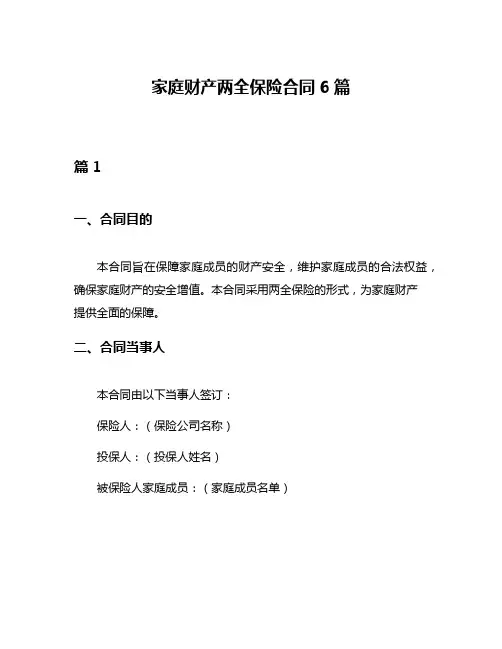 家庭财产两全保险合同 6 篇

篇 1

一、合同目的

本合同旨在保障家庭成员的财产安全，维护家庭成员的合法权益，确保家庭财产的安全增值。本合同采用两全保险的形式，为家庭财产提供全面的保障。

二、合同当事人

本合同由以下当事人签订：

保险人：（保险公司名称）

投保人：（投保人姓名）

被保险人家庭成员：（家庭成员名单）